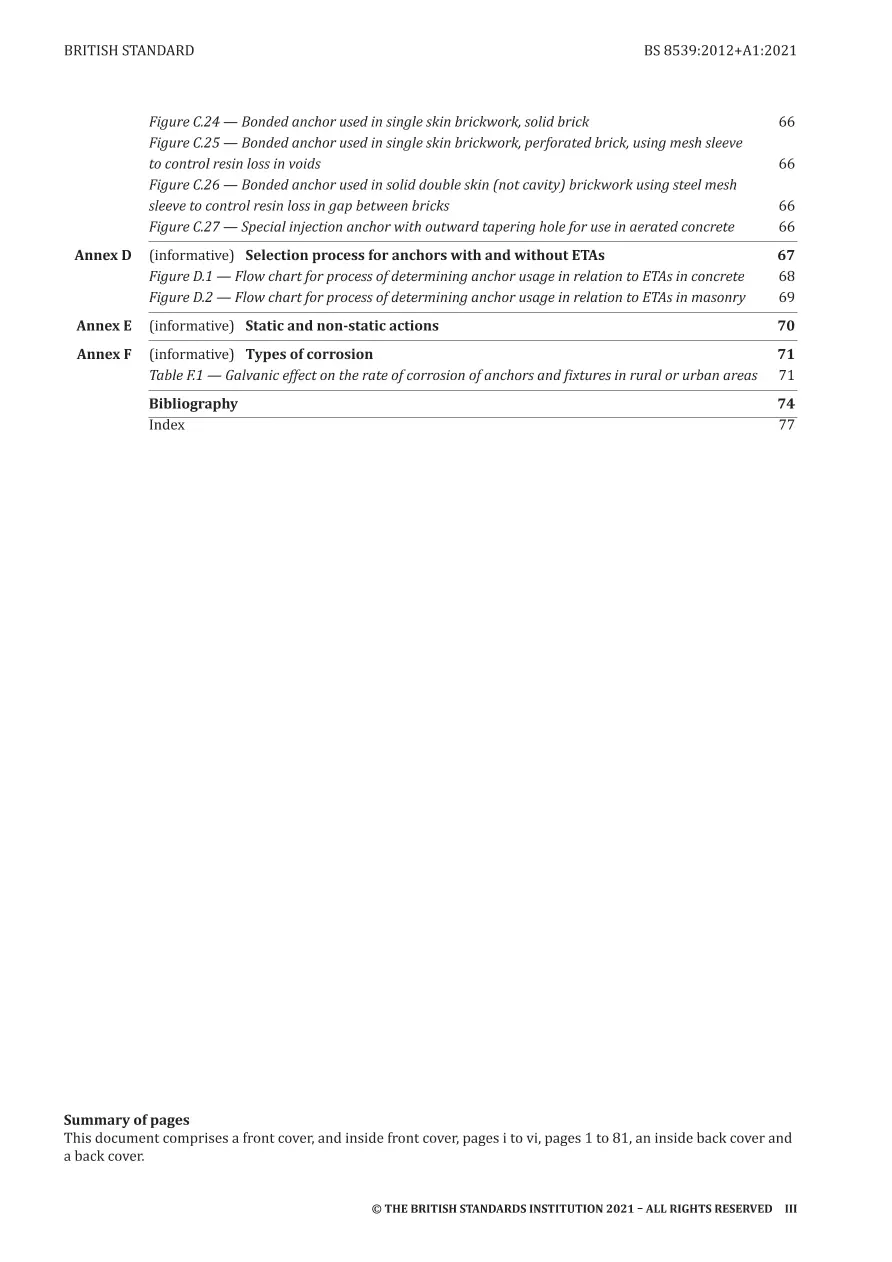 BRITISH STANDARD BS 8539:2012+A1:2021

Figure C.24 — Bonded anchor used in single skin brickwork, solid brick 66
Figure C.25 — Bonded anchor used in single skin brickwork, perforated brick, using mesh sleeve to control resin loss in voids 66
Figure C.26 — Bonded anchor used in solid double skin (not cavity) brickwork using steel mesh sleeve to control resin loss in gap between bricks 66
Figure C.27 — Special injection anchor with outward tapering hole for use in aerated concrete 66

Annex D (informative) Selection process for anchors with and without ETAs 67
Figure D.1 — Flow chart for process of determining anchor usage in relation to ETAs in concrete 68
Figure D.2 — Flow chart for process of determining anchor usage in relation to ETAs in masonry 69

Annex E (informative) Static and non-static actions 70

Annex F (informative) Types of corrosion 71
Table F.1 — Galvanic effect on the rate of corrosion of anchors and fixtures in rural or urban areas 71

Bibliography 74
Index 77

Summary of pages
This document comprises a front cover, and inside front cover, pages i to vi, pages 1 to 81, an inside back cover and a back cover.

© THE BRITISH STANDARDS INSTITUTION 2021 – ALL RIGHTS RESERVED III